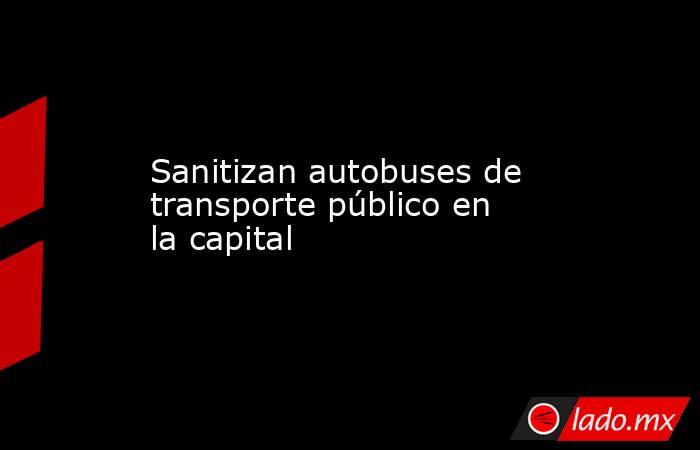 Sanitizan autobuses de transporte público en la capital

lado.mx